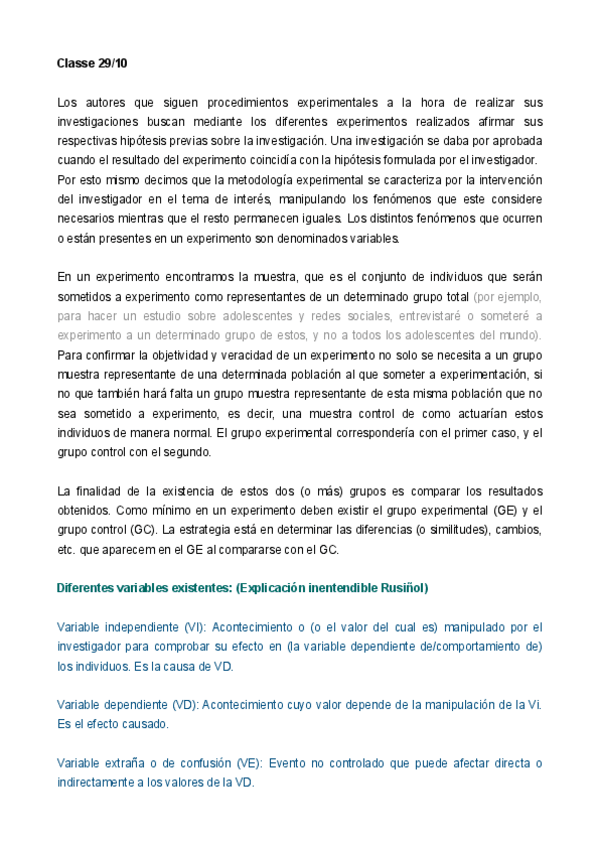 Classe 29/10

Los autores que siguen procedimientos experimentales a la hora de realizar sus investigaciones buscan mediante los diferentes experimentos realizados afirmar sus respectivas hipótesis previas sobre la investigación. Una investigación se daba por aprobada cuando el resultado del experimento coincidía con la hipótesis formulada por el investigador. Por esto mismo decimos que la metodología experimental se caracteriza por la intervención del investigador en el tema de interés, manipulando los fenómenos que este considere necesarios mientras que el resto permanecen iguales. Los distintos fenómenos que ocurren o están presentes en un experimento son denominados variables.

En un experimento encontramos la muestra, que es el conjunto de individuos que serán sometidos a experimento como representantes de un determinado grupo total (por ejemplo, para hacer un estudio sobre adolescentes y redes sociales, entrevistaré o someteré a experimento a un determinado grupo de estos, y no a todos los adolescentes del mundo). Para confirmar la objetividad y veracidad de un experimento no solo se necesita a un grupo muestra representante de una determinada población al que someter a experimentación, si no que también hará falta un grupo muestra representante de esta misma población que no sea sometido a experimento, es decir, una muestra control de como actuarían estos individuos de manera normal. El grupo experimental correspondería con el primer caso, y el grupo control con el segundo.

La finalidad de la existencia de estos dos (o más) grupos es comparar los resultados obtenidos. Como mínimo en un experimento deben existir el grupo experimental (GE) y el grupo control (GC). La estrategia está en determinar las diferencias (o similitudes), cambios, etc. que aparecem en el GE al compararse con el GC.

Diferentes variables existentes: (Explicación inentendible Rusiñol)

Variable independiente (VI): Acontecimiento o (o el valor del cual es) manipulado por el investigador para comprobar su efecto en (la variable dependiente de/comportamiento de) los individuos. Es la causa de VD.

Variable dependiente (VD): Acontecimiento cuyo valor depende de la manipulación de la Vi. Es el efecto causado.

Variable extraña o de confusión (VE): Evento no controlado que puede afectar directa o indirectamente a los valores de la VD.